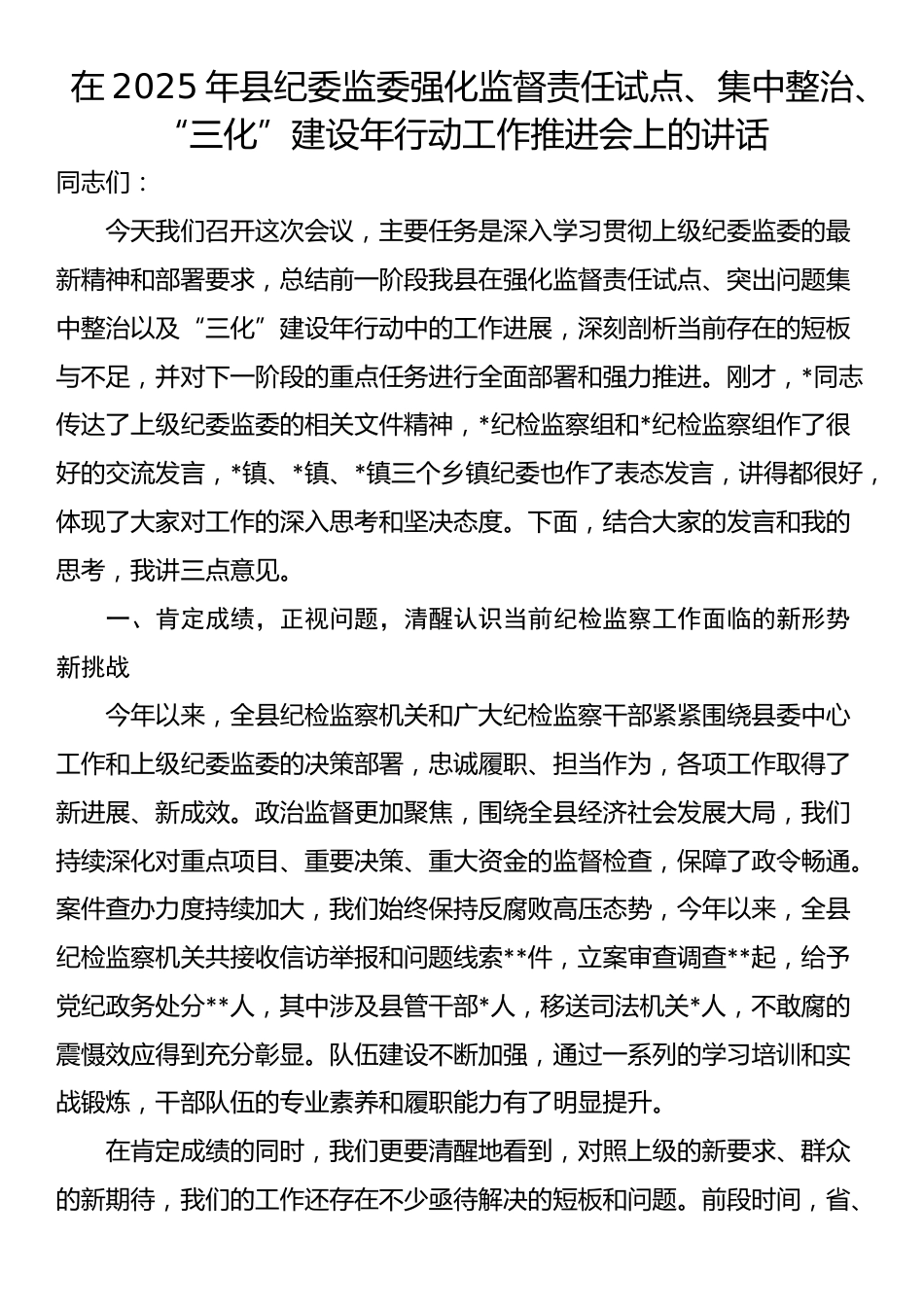 在 2025 年县纪委监委强化监督责任试点、集中整治、“三化”建设年行动工作推进会上的讲话

同志们：

今天我们召开这次会议，主要任务是深入学习贯彻上级纪委监委的最新精神和部署要求，总结前一阶段我县在强化监督责任试点、突出问题集中整治以及“三化”建设年行动中的工作进展，深刻剖析当前存在的短板与不足，并对下一阶段的重点任务进行全面部署和强力推进。刚才，*同志传达了上级纪委监委的相关文件精神，*纪检监察组和*纪检监察组作了很好的交流发言，*镇、*镇、*镇三个乡镇纪委也作了表态发言，讲得都很好，体现了大家对工作的深入思考和坚决态度。下面，结合大家的发言和我的思考，我讲三点意见。

一、肯定成绩，正视问题，清醒认识当前纪检监察工作面临的新形势新挑战

今年以来，全县纪检监察机关和广大纪检监察干部紧紧围绕县委中心工作和上级纪委监委的决策部署，忠诚履职、担当作为，各项工作取得了新进展、新成效。政治监督更加聚焦，围绕全县经济社会发展大局，我们持续深化对重点项目、重要决策、重大资金的监督检查，保障了政令畅通。案件查办力度持续加大，我们始终保持反腐败高压态势，今年以来，全县纪检监察机关共接收信访举报和问题线索**件，立案审查调查**起，给予党纪政务处分**人，其中涉及县管干部*人，移送司法机关*人，不敢腐的震慑效应得到充分彰显。队伍建设不断加强，通过一系列的学习培训和实战锻炼，干部队伍的专业素养和履职能力有了明显提升。

在肯定成绩的同时，我们更要清醒地看到，对照上级的新要求、群众的新期待，我们的工作还存在不少亟待解决的短板和问题。前段时间，省、